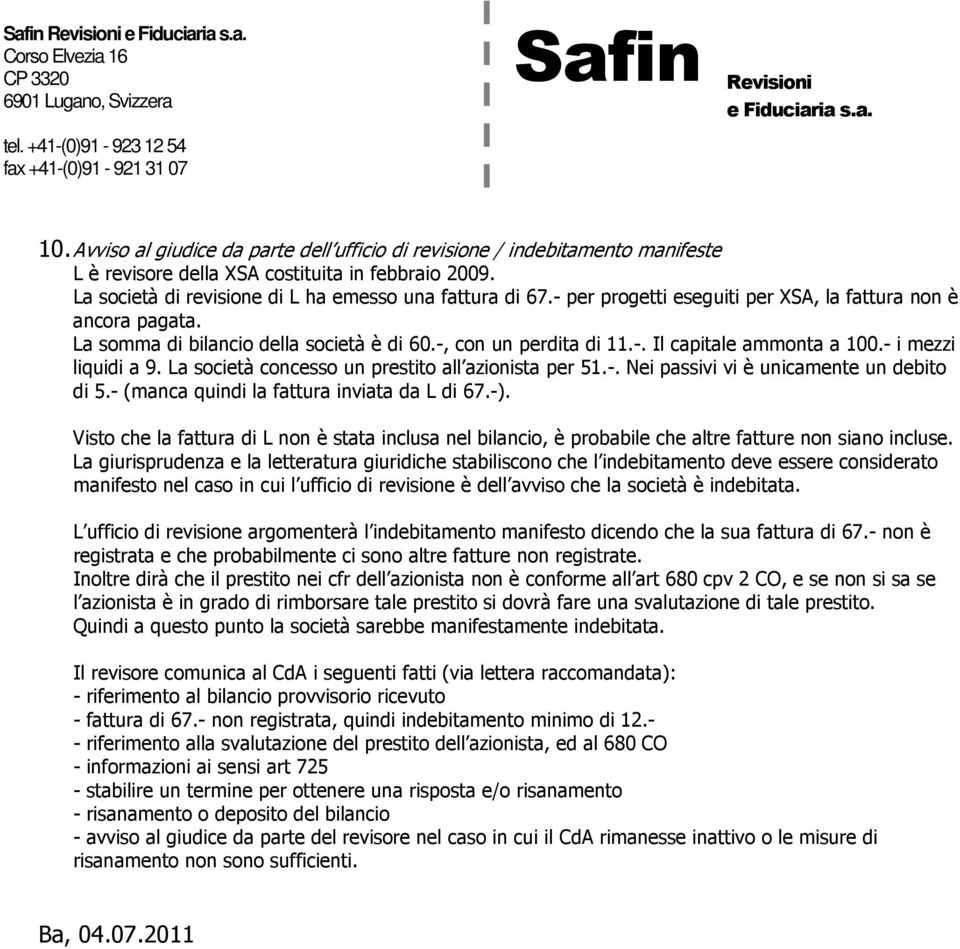 Safin Revisioni e Fiduciaria s.a.
Corso Elvezia 16
CP 3320
6901 Lugano, Svizzera

tel. +41-(0)91 - 923 12 54
fax +41-(0)91 - 921 31 07

Safin Revisioni e Fiduciaria s.a.

10. Avviso al giudice da parte dell'ufficio di revisione / indebitamento manifeste
L è revisore della XSA costituita in febbraio 2009.
La società di revisione di L ha emesso una fattura di 67.- per progetti eseguiti per XSA, la fattura non è ancora pagata.
La somma di bilancio della società è di 60.-, con un perdita di 11.-. Il capitale ammonta a 100.- i mezzi liquidi a 9. La società concesso un prestito all'azionista per 51.-. Nei passivi vi è unicamente un debito di 5.- (manca quindi la fattura inviata da L di 67.-).

Visto che la fattura di L non è stata inclusa nel bilancio, è probabile che altre fatture non siano incluse. La giurisprudenza e la letteratura giuridiche stabiliscono che l'indebitamento deve essere considerato manifesto nel caso in cui l'ufficio di revisione è dell'avviso che la società è indebitata.

L'ufficio di revisione argomenterà l'indebitamento manifesto dicendo che la sua fattura di 67.- non è registrata e che probabilmente ci sono altre fatture non registrate.
Inoltre dirà che il prestito nei cfr dell'azionista non è conforme all'art 680 cpv 2 CO, e se non si sa se l'azionista è in grado di rimborsare tale prestito si dovrà fare una svalutazione di tale prestito.
Quindi a questo punto la società sarebbe manifestamente indebitata.

Il revisore comunica al CdA i seguenti fatti (via lettera raccomandata):
- riferimento al bilancio provvisorio ricevuto
- fattura di 67.- non registrata, quindi indebitamento minimo di 12.-
- riferimento alla svalutazione del prestito dell'azionista, ed al 680 CO
- informazioni ai sensi art 725
- stabilire un termine per ottenere una risposta e/o risanamento
- risanamento o deposito del bilancio
- avviso al giudice da parte del revisore nel caso in cui il CdA rimanesse inattivo o le misure di risanamento non sono sufficienti.

Ba, 04.07.2011